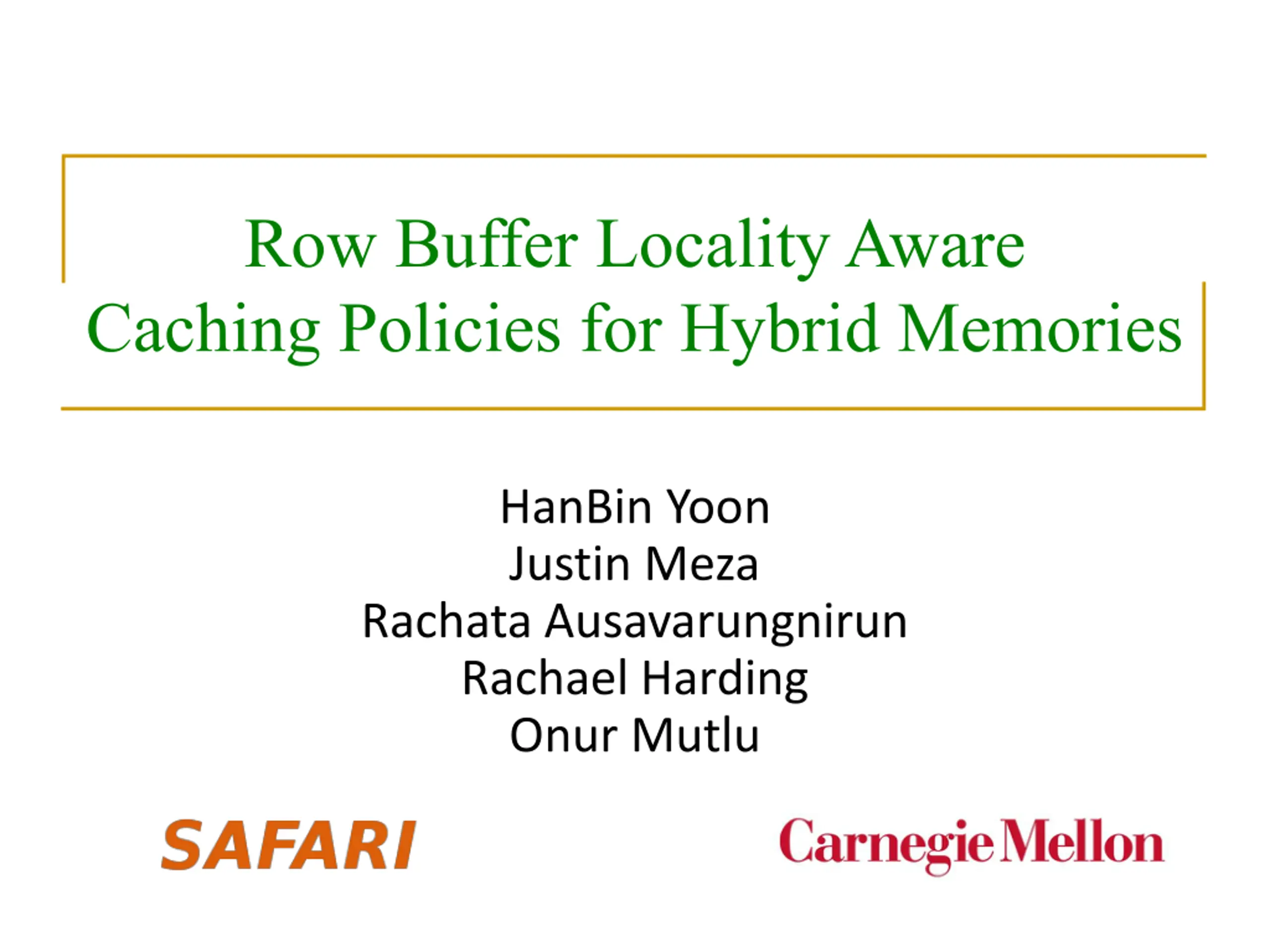 Row Buffer Locality Aware
Caching Policies for Hybrid Memories

HanBin Yoon
Justin Meza
Rachata Ausavarungnirun
Rachael Harding
Onur Mutlu

SAFARI

Carnegie Mellon